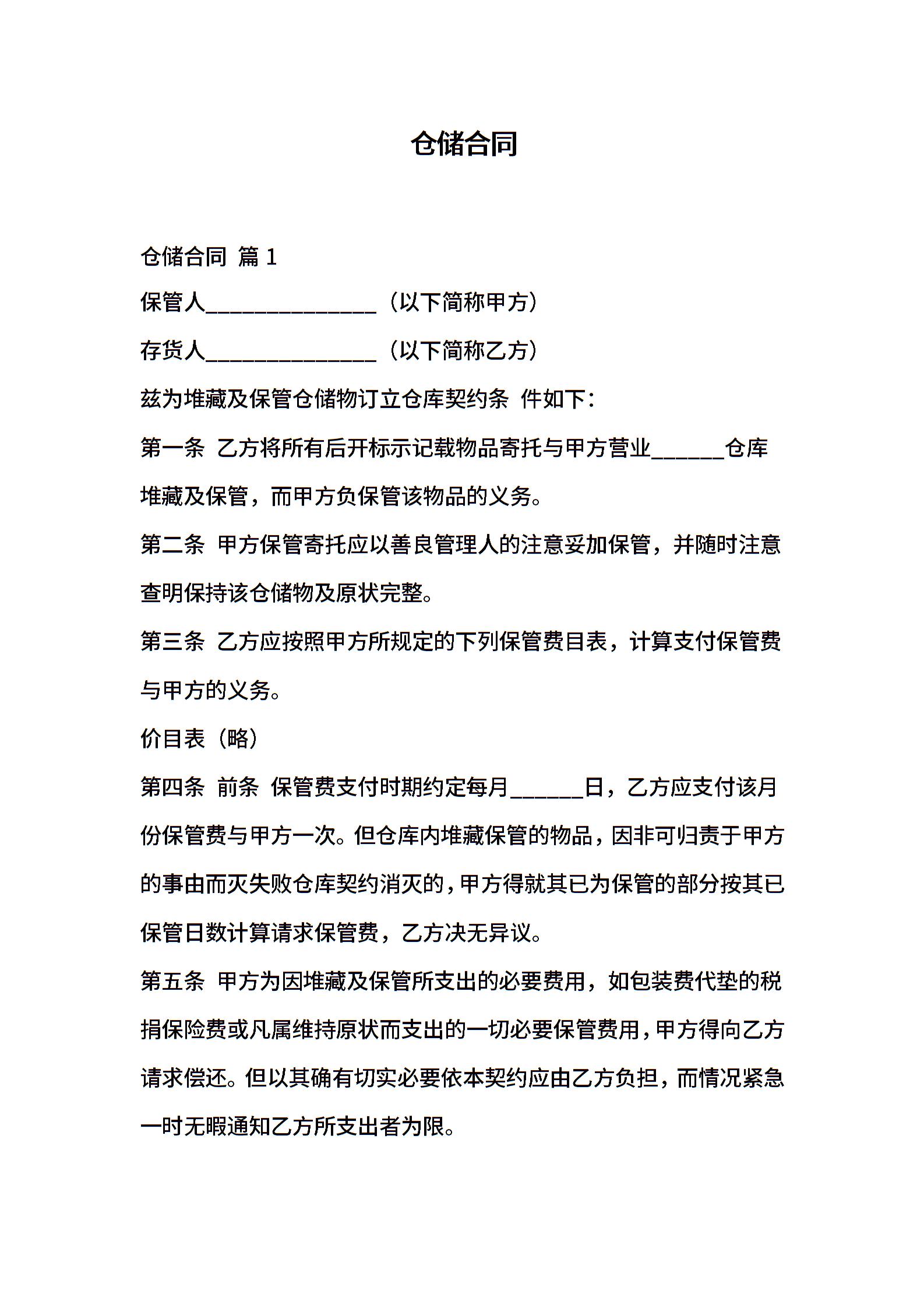 仓储合同

仓储合同 篇1

保管人____（以下简称甲方）

存货人____（以下简称乙方）

兹为堆藏及保管仓储物订立仓库契约条 件如下：

第一条 乙方将所有后开标示记载物品寄托与甲方营业____仓库堆藏及保管，而甲方负保管该物品的义务。

第二条 甲方保管寄托应以善良管理人的注意妥加保管，并随时注意查明保持该仓储物及原状完整。

第三条 乙方应按照甲方所规定的下列保管费目表，计算支付保管费与甲方的义务。

价目表（略）

第四条 前条 保管费支付时期约定每月____日，乙方应支付该月份保管费与甲方一次。但仓库内堆藏保管的物品，因非可归责于甲方的事由而灭失败仓库契约消灭的，甲方得就其已为保管的部分按其已保管日数计算请求保管费，乙方决无异议。

第五条 甲方为因堆藏及保管所支出的必要费用，如包装费代垫的税捐保险费或凡属维持原状而支出的一切必要保管费用，甲方得向乙方请求偿还。但以其确有切实必要依本契约应由乙方负担，而情况紧急一时无暇通知乙方所支出者为限。